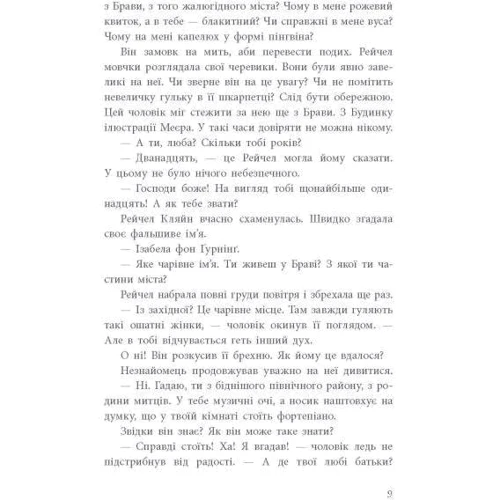 з Брави, з того жалюгідного міста? Чому в мене рожевий квиток, а в тебе — блакитний? Чи справжні в мене вуса? Чому на мені капелюх у формі пінгвіна?

Він замовк на мить, аби перевести подих. Рейчел мовчки розглядала свої черевики. Вони були явно завеликі на неї. Чи зверне він на це увагу? Чи не помітить невеличку гульку в її шкарпетці? Слід бути обережною. Цей чоловік міг стежити за нею ще з Брави. З Будинку ілюстрації Меєра. У такі часи довіряти не можна нікому.

— А ти, люба? Скільки тобі років?

— Дванадцять, — це Рейчел могла йому сказати. У цьому не було нічого небезпечного.

— Господи боже! На вигляд тобі щонайбільше одинадцять! А як тебе звати?

Рейчел Кляйн вчасно схаменулась. Швидко згадала своє фальшиве ім'я.

— Ізабела фон Ґурнінґ.

— Яке чарівне ім'я. Ти живеш у Браві? З якої ти частини міста?

Рейчел набрала повні груди повітря і збрехала ще раз.

— Із західної? Це чарівне місце. Там завжди гуляють такі ошатні жінки, — чоловік окинув її поглядом. — Але в тобі відчувається геть інший дух.

О ні! Він розкусив її брехню. Як йому це вдалося?

Незнайомець продовжував уважно на неї дивитися.

— Ні. Гадаю, ти з біднішого північного району, з родини митців. У тебе музичні очі, а носик наштовхує на думку, що у твоїй кімнаті стоїть фортепіано.

Звідки він знає? Як він може таке знати?

— Справді стоїть! Ха! Я вгадав! — чоловік ледь не підстрибнув від радості. — А де твої любі батьки?

9